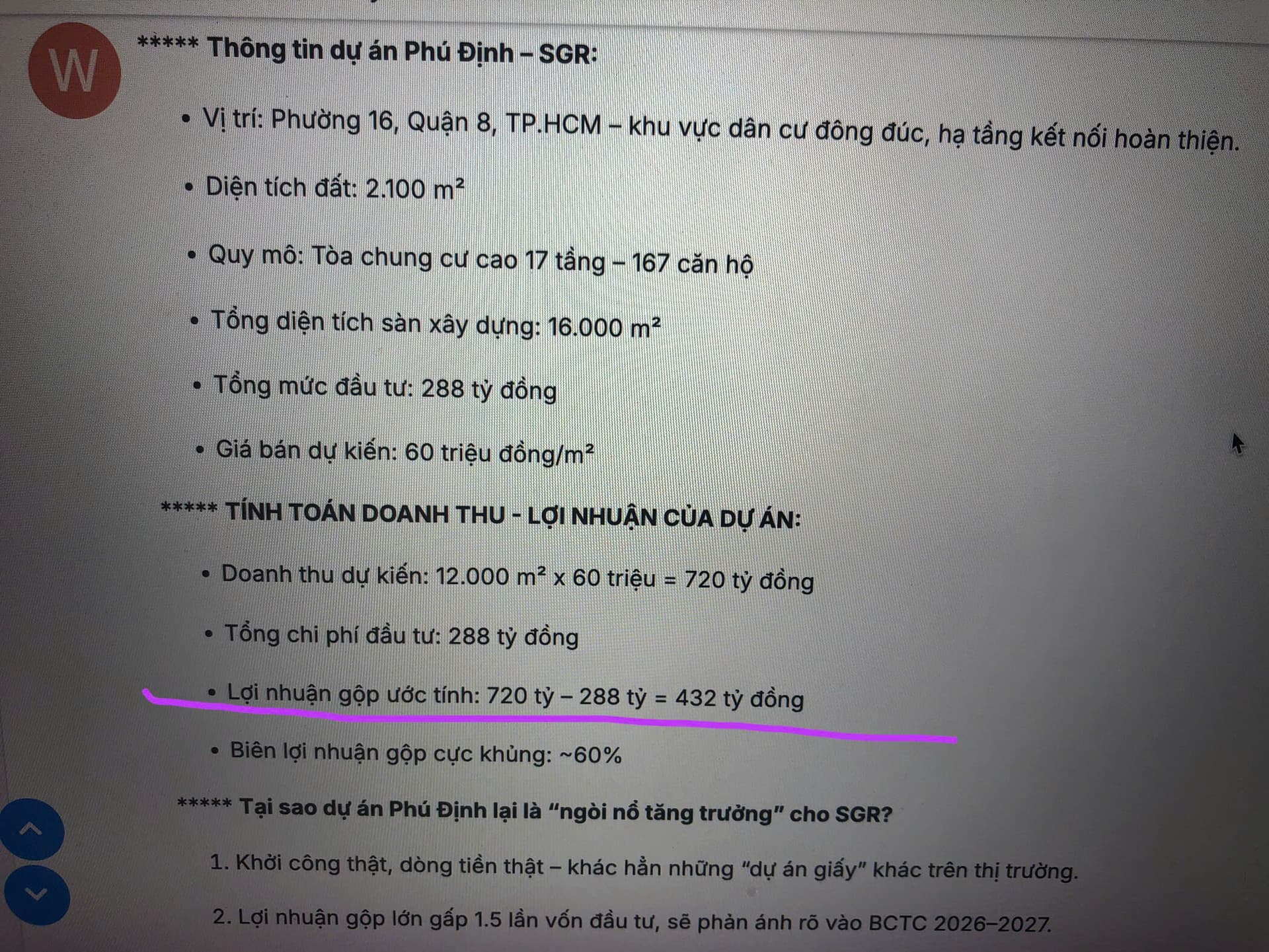 W

***** Thông tin dự án Phú Định – SGR:

• Vị trí: Phường 16, Quận 8, TP.HCM – khu vực dân cư đông đúc, hạ tầng kết nối hoàn thiện.

• Diện tích đất: 2.100 m²

• Quy mô: Tòa chung cư cao 17 tầng – 167 căn hộ

• Tổng diện tích sàn xây dựng: 16.000 m²

• Tổng mức đầu tư: 288 tỷ đồng

• Giá bán dự kiến: 60 triệu đồng/m²

***** TÍNH TOÁN DOANH THU - LỢI NHUẬN CỦA DỰ ÁN:

• Doanh thu dự kiến: 12.000 m² x 60 triệu = 720 tỷ đồng

• Tổng chi phí đầu tư: 288 tỷ đồng

• Lợi nhuận gộp ước tính: 720 tỷ – 288 tỷ = 432 tỷ đồng

• Biên lợi nhuận gộp cực khủng: ~60%

***** Tại sao dự án Phú Định lại là "ngòi nổ tăng trưởng" cho SGR?

1. Khởi công thật, dòng tiền thật – khác hẳn những "dự án giấy" khác trên thị trường.

2. Lợi nhuận gộp lớn gấp 1.5 lần vốn đầu tư, sẽ phản ánh rõ vào BCTC 2026–2027.